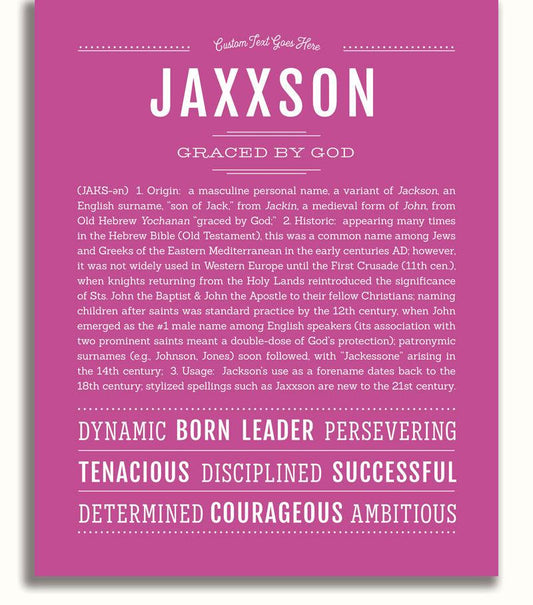 Custom Text Goes Here

JAXXSON

GRACED BY GOD

(JAKS-ən) 1. Origin: a masculine personal name, a variant of Jackson, an English surname, "son of Jack," from Jackin, a medieval form of John, from Old Hebrew Yochanan "graced by God;" 2. Historic: appearing many times in the Hebrew Bible (Old Testament), this was a common name among Jews and Greeks of the Eastern Mediterranean in the early centuries AD; however, it was not widely used in Western Europe until the First Crusade (11th cen.), when knights returning from the Holy Lands reintroduced the significance of Sts. John the Baptist & John the Apostle to their fellow Christians; naming children after saints was standard practice by the 12th century, when John emerged as the #1 male name among English speakers (its association with two prominent saints meant a double-dose of God's protection); patronymic surnames (e.g., Johnson, Jones) soon followed, with "Jackessone" arising in the 14th century; 3. Usage: Jackson's use as a forename dates back to the 18th century; stylized spellings such as Jaxxson are new to the 21st century.

DYNAMIC BORN LEADER PERSEVERING

TENACIOUS DISCIPLINED SUCCESSFUL

DETERMINED COURAGEOUS AMBITIOUS